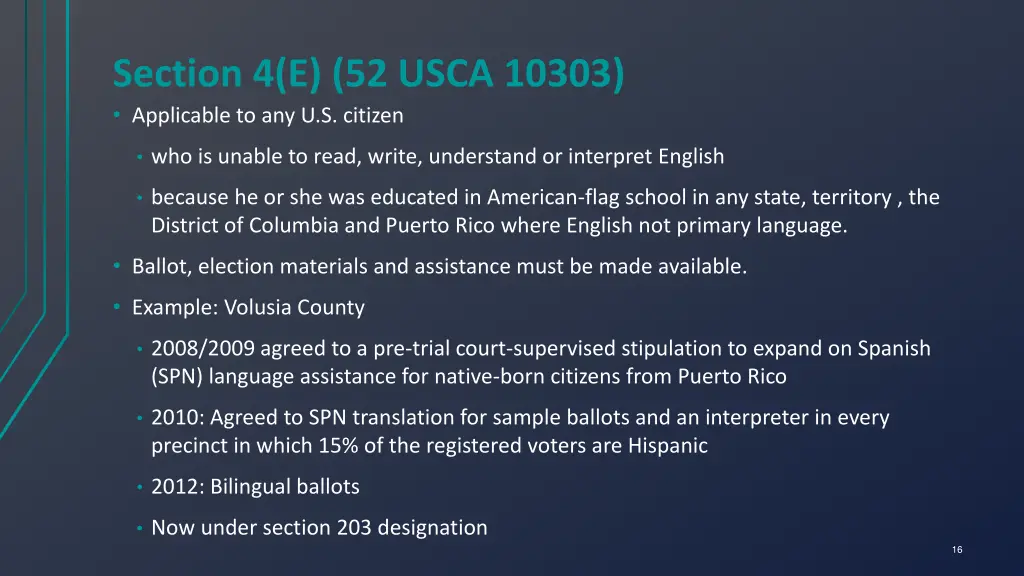 Section 4(E) (52 USCA 10303)

• Applicable to any U.S. citizen

• who is unable to read, write, understand or interpret English

• because he or she was educated in American-flag school in any state, territory , the District of Columbia and Puerto Rico where English not primary language.

• Ballot, election materials and assistance must be made available.

• Example: Volusia County

• 2008/2009 agreed to a pre-trial court-supervised stipulation to expand on Spanish (SPN) language assistance for native-born citizens from Puerto Rico

• 2010: Agreed to SPN translation for sample ballots and an interpreter in every precinct in which 15% of the registered voters are Hispanic

• 2012: Bilingual ballots

• Now under section 203 designation

16